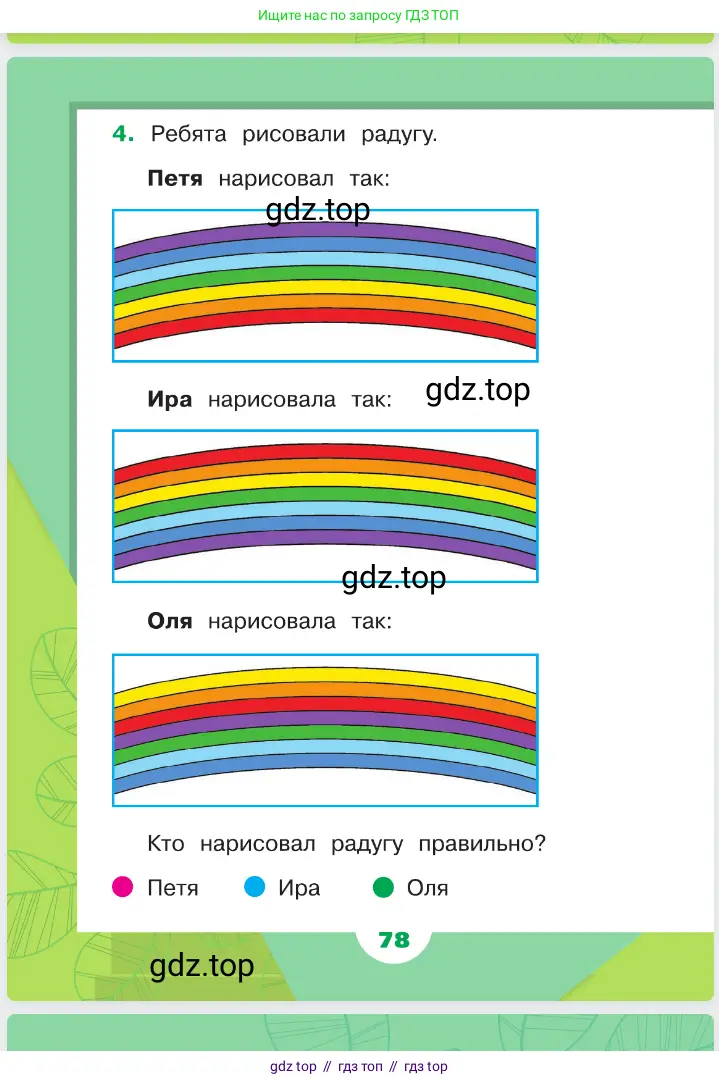 Ищите нас по запросу ГДЗ ТОП

4. Ребята рисовали радугу.

Петя нарисовал так:

gdz.top

Ира нарисовала так:

gdz.top

gdz.top

Оля нарисовала так:

Кто нарисовал радугу правильно?

Петя Ира Оля

78

gdz.top

gdz top // гдз топ // гдз top